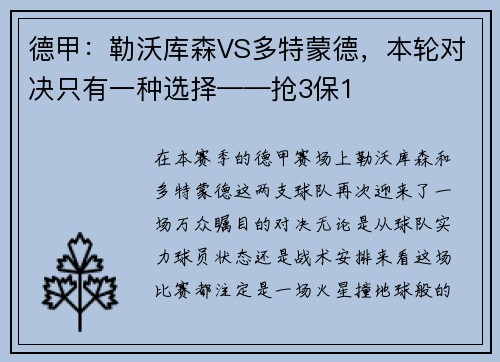 德甲：勒沃库森VS多特蒙德，本轮对决只有一种选择——抢3保1

在本赛季的德甲赛场上勒沃库森和多特蒙德这两支球队再次迎来了一场万众瞩目的对决无论是从球队实力球员状态还是战术安排来看这场比赛都注定是一场火星撞地球般的